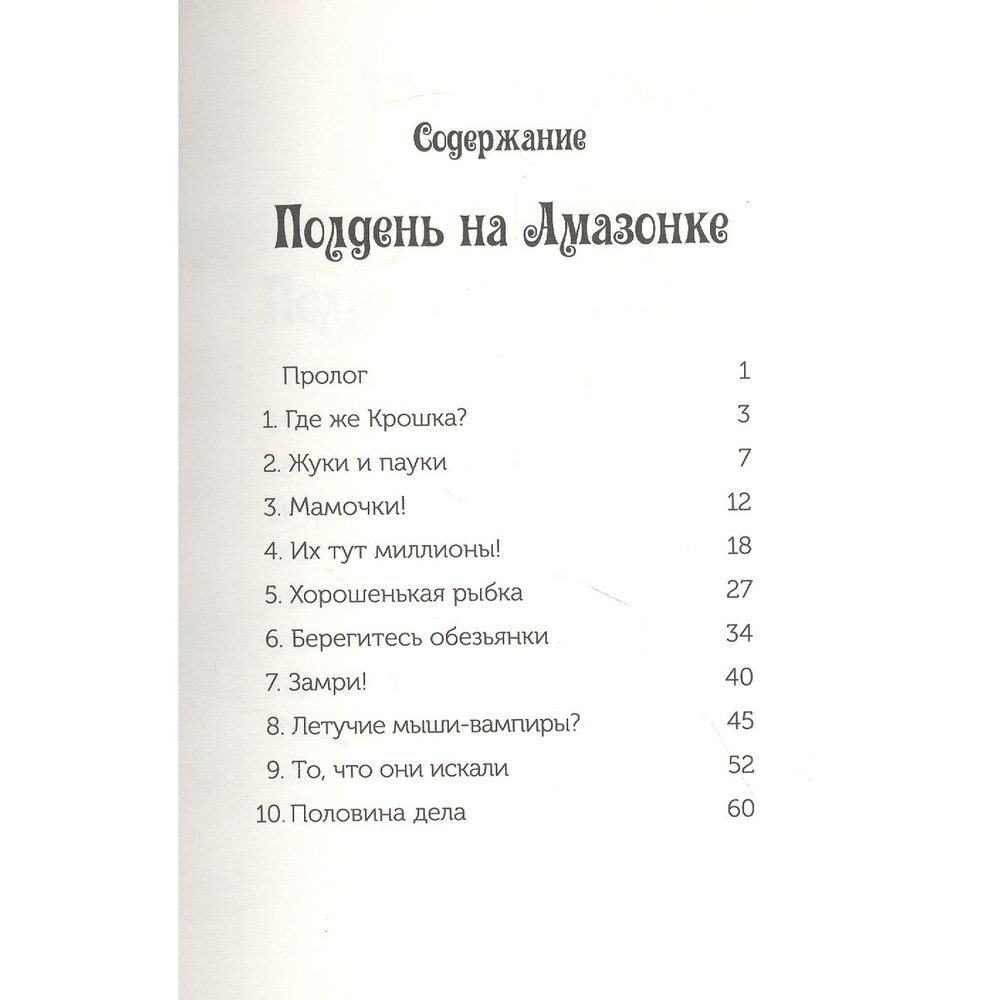 Содержание

Полдень на Амазонке

| | |
|---|---|
| Пролог | 1 |
| 1. Где же Крошка? | 3 |
| 2. Жуки и пауки | 7 |
| 3. Мамочки! | 12 |
| 4. Их тут миллионы! | 18 |
| 5. Хорошенькая рыбка | 27 |
| 6. Берегитесь обезьянки | 34 |
| 7. Замри! | 40 |
| 8. Летучие мыши-вампиры? | 45 |
| 9. То, что они искали | 52 |
| 10. Половина дела | 60 |